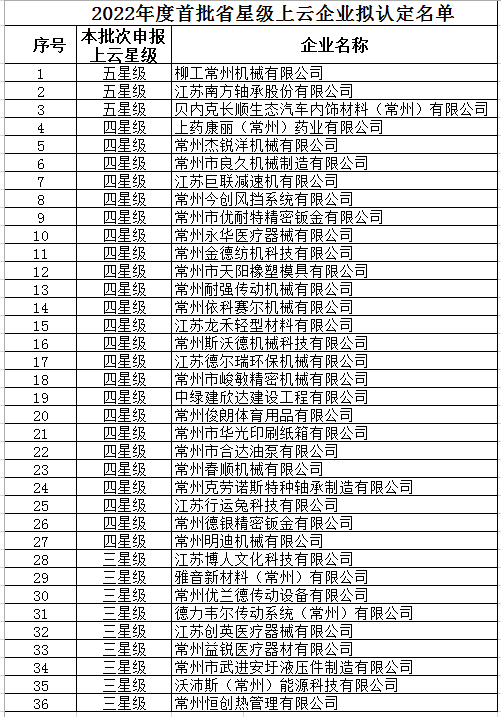 2022年度首批省星级上云企业拟认定名单

| 序号 | 本批次申报上云星级 | 企业名称 |
|---|---|---|
| 1 | 五星级 | 柳工常州机械有限公司 |
| 2 | 五星级 | 江苏南方轴承股份有限公司 |
| 3 | 五星级 | 贝内克长顺生态汽车内饰材料（常州）有限公司 |
| 4 | 四星级 | 上药康丽（常州）药业有限公司 |
| 5 | 四星级 | 常州杰锐洋机械有限公司 |
| 6 | 四星级 | 常州市良久机械制造有限公司 |
| 7 | 四星级 | 江苏巨联减速机有限公司 |
| 8 | 四星级 | 常州今创风挡系统有限公司 |
| 9 | 四星级 | 常州市优耐特精密钣金有限公司 |
| 10 | 四星级 | 常州永华医疗器械有限公司 |
| 11 | 四星级 | 常州金德纺机科技有限公司 |
| 12 | 四星级 | 常州市天阳橡塑模具有限公司 |
| 13 | 四星级 | 常州耐强传动机械有限公司 |
| 14 | 四星级 | 常州依科赛尔机械有限公司 |
| 15 | 四星级 | 江苏龙禾轻型材料有限公司 |
| 16 | 四星级 | 常州斯沃德机械科技有限公司 |
| 17 | 四星级 | 江苏德尔瑞环保机械有限公司 |
| 18 | 四星级 | 常州市峻敏精密机械有限公司 |
| 19 | 四星级 | 中绿建欣达建设工程有限公司 |
| 20 | 四星级 | 常州俊朗体育用品有限公司 |
| 21 | 四星级 | 常州市华光印刷纸箱有限公司 |
| 22 | 四星级 | 常州市合达油泵有限公司 |
| 23 | 四星级 | 常州春顺机械有限公司 |
| 24 | 四星级 | 常州克劳诺斯特种轴承制造有限公司 |
| 25 | 四星级 | 江苏行运兔科技有限公司 |
| 26 | 四星级 | 常州德银精密钣金有限公司 |
| 27 | 四星级 | 常州明迪机械有限公司 |
| 28 | 三星级 | 江苏博人文化科技有限公司 |
| 29 | 三星级 | 雅音新材料（常州）有限公司 |
| 30 | 三星级 | 常州优兰德传动设备有限公司 |
| 31 | 三星级 | 德力韦尔传动系统（常州）有限公司 |
| 32 | 三星级 | 江苏创英医疗器械有限公司 |
| 33 | 三星级 | 常州益锐医疗器材有限公司 |
| 34 | 三星级 | 常州市武进安圩液压件制造有限公司 |
| 35 | 三星级 | 沃沛斯（常州）能源科技有限公司 |
| 36 | 三星级 | 常州恒创热管理有限公司 |